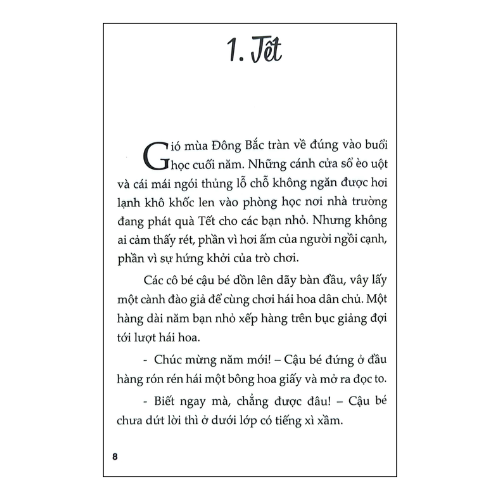 1. Tết

Gió mùa Đông Bắc tràn về đúng vào buổi học cuối năm. Những cánh cửa sổ èo uột và cái mái ngói thủng lỗ chỗ không ngăn được hơi lạnh khô khốc len vào phòng học nơi nhà trường đang phát quà Tết cho các bạn nhỏ. Nhưng không ai cảm thấy rét, phần vì hơi ấm của người ngồi cạnh, phần vì sự hứng khởi của trò chơi.

Các cô bé cậu bé dồn lên dãy bàn đầu, vây lấy một cành đào giả để cùng chơi hái hoa dân chủ. Một hàng dài năm bạn nhỏ xếp hàng trên bục giảng đợi tới lượt hái hoa.

- Chúc mừng năm mới! – Cậu bé đứng ở đầu hàng rón rén hái một bông hoa giấy và mở ra đọc to.

- Biết ngay mà, chẳng được đâu! – Cậu bé chưa dứt lời thì ở dưới lớp có tiếng xì xầm.

8